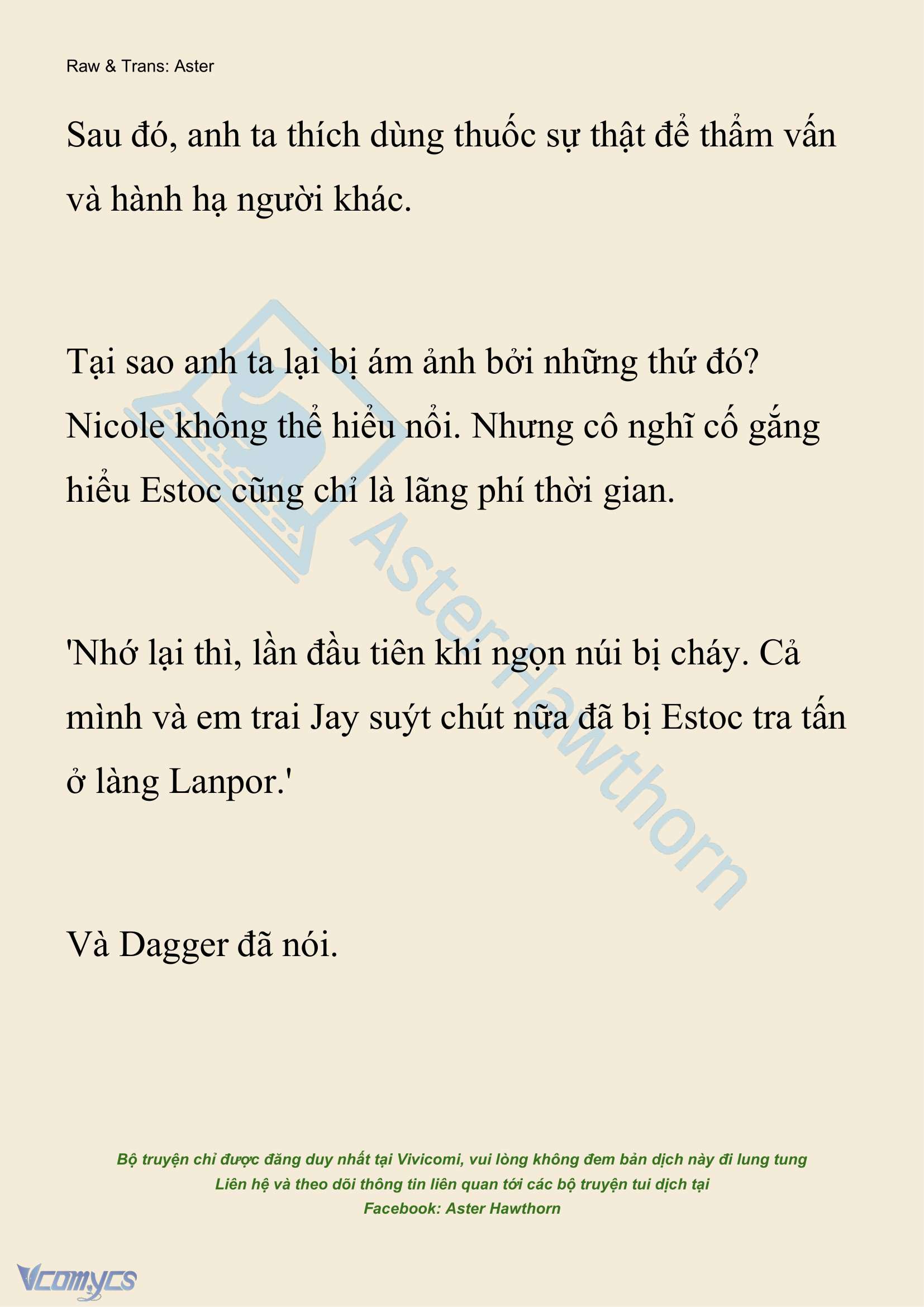 Raw & Trans: Aster

Sau đó, anh ta thích dùng thuốc sự thật để thẩm vấn và hành hạ người khác.

Tại sao anh ta lại bị ám ảnh bởi những thứ đó? Nicole không thể hiểu nổi. Nhưng cô nghĩ cố gắng hiểu Estoc cũng chỉ là lãng phí thời gian.

'Nhớ lại thì, lần đầu tiên khi ngọn núi bị cháy. Cả mình và em trai Jay suýt chút nữa đã bị Estoc tra tấn ở làng Lanpor.'

Và Dagger đã nói.

AsterHawthorn

Bộ truyện chỉ được đăng duy nhất tại Vivicomi, vui lòng không đem bản dịch này đi lung tung
Liên hệ và theo dõi thông tin liên quan tới các bộ truyện tui dịch tại
Facebook: Aster Hawthorn

Vcomycs